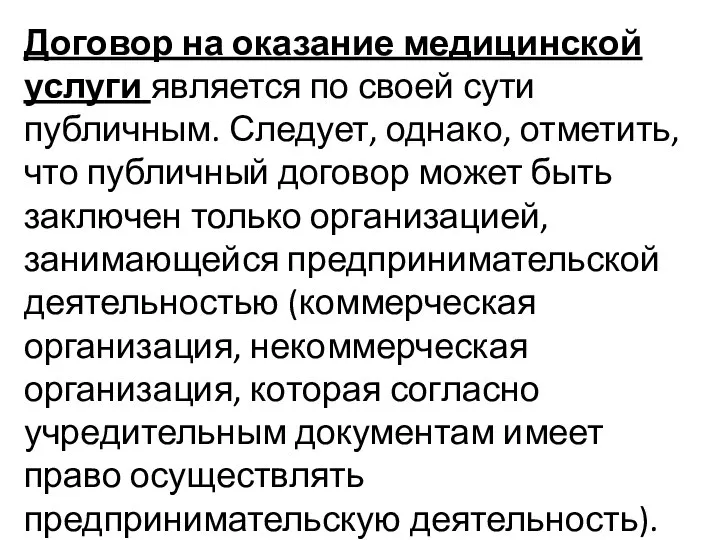 Договор на оказание медицинской услуги является по своей сути публичным. Следует, однако, отметить, что публичный договор может быть заключен только организацией, занимающейся предпринимательской деятельностью (коммерческая организация, некоммерческая организация, которая согласно учредительным документам имеет право осуществлять предпринимательскую деятельность).